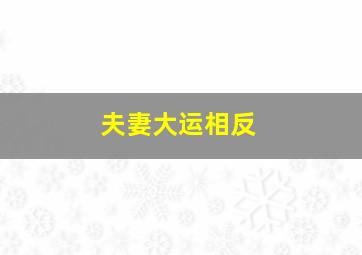 夫妻大运相反